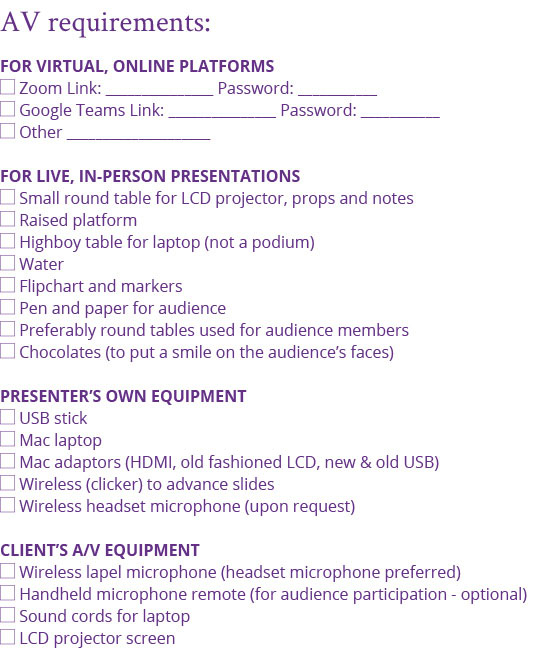 AV requirements:

FOR VIRTUAL, ONLINE PLATFORMS
☐ Zoom Link: ____ Password: ____
☐ Google Teams Link: ____ Password: ____
☐ Other ____

FOR LIVE, IN-PERSON PRESENTATIONS
☐ Small round table for LCD projector, props and notes
☐ Raised platform
☐ Highboy table for laptop (not a podium)
☐ Water
☐ Flipchart and markers
☐ Pen and paper for audience
☐ Preferably round tables used for audience members
☐ Chocolates (to put a smile on the audience's faces)

PRESENTER'S OWN EQUIPMENT
☐ USB stick
☐ Mac laptop
☐ Mac adaptors (HDMI, old fashioned LCD, new & old USB)
☐ Wireless (clicker) to advance slides
☐ Wireless headset microphone (upon request)

CLIENT'S A/V EQUIPMENT
☐ Wireless lapel microphone (headset microphone preferred)
☐ Handheld microphone remote (for audience participation - optional)
☐ Sound cords for laptop
☐ LCD projector screen